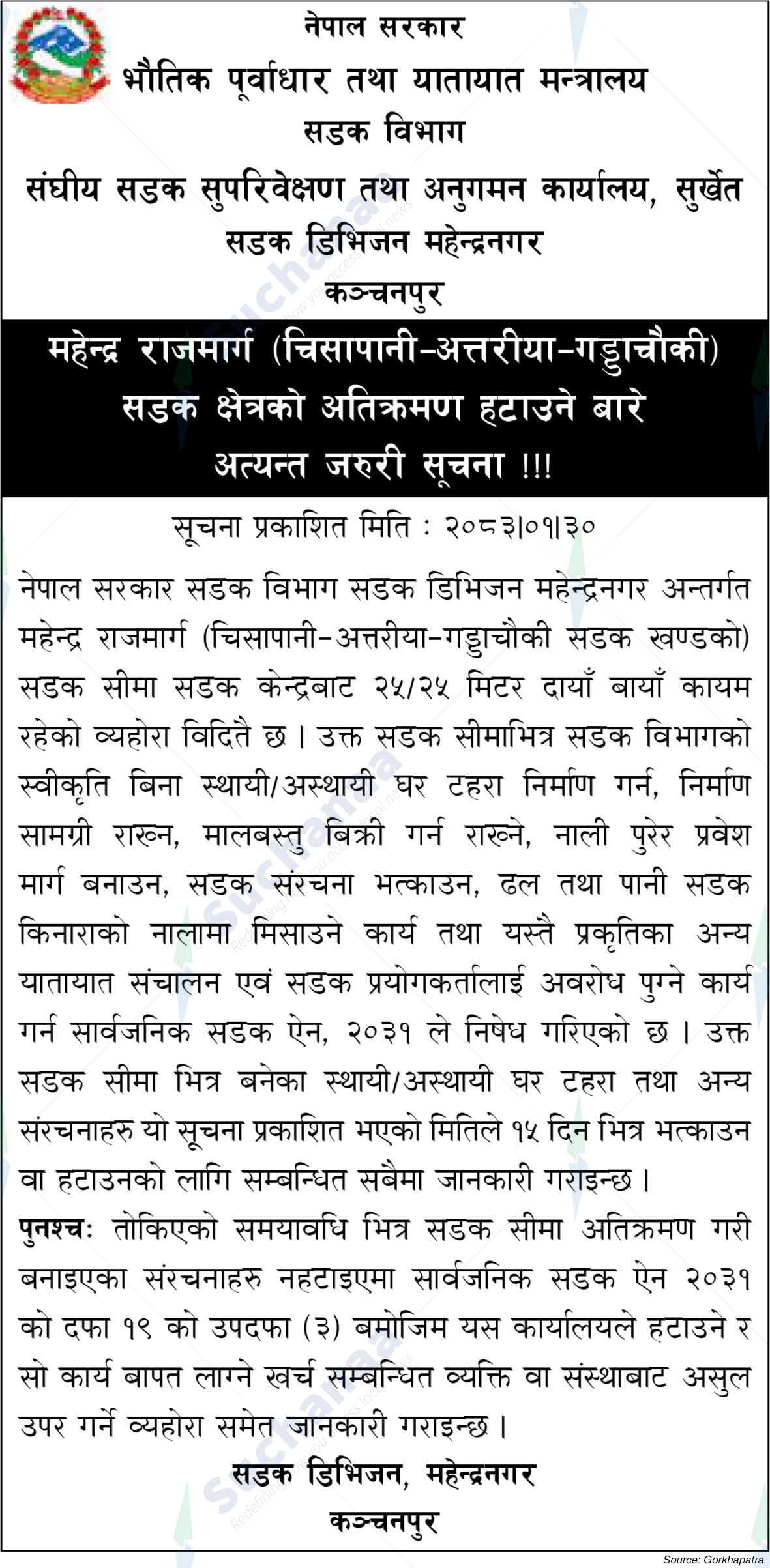 नेपाल सरकार
भौतिक पूर्वाधार तथा यातायात मन्त्रालय
सडक विभाग
संघीय सडक सुपरिवेक्षण तथा अनुगमन कार्यालय, सुर्खेत
सडक डिभिजन महेन्द्रनगर
कञ्चनपुर

महेन्द्र राजमार्ग (चिसापानी-अत्तरीया-गड्डाचौकी)
सडक क्षेत्रको अतिक्रमण हटाउने बारे
अत्यन्त जरुरी सूचना !!!

सूचना प्रकाशित मिति : २०८३।०१।३०

नेपाल सरकार सडक विभाग सडक डिभिजन महेन्द्रनगर अन्तर्गत महेन्द्र राजमार्ग (चिसापानी-अत्तरीया-गड्डाचौकी सडक खण्डको) सडक सीमा सडक केन्द्रबाट २५/२५ मिटर दायाँ बायाँ कायम रहेको व्यहोरा विदितै छ। उक्त सडक सीमाभित्र सडक विभागको स्वीकृति बिना स्थायी/अस्थायी घर टहरा निर्माण गर्न, निर्माण सामग्री राख्न, मालबस्तु बिक्री गर्न राख्ने, नाली पुरेर प्रवेश मार्ग बनाउन, सडक संरचना भत्काउन, ढल तथा पानी सडक किनाराको नालामा मिसाउने कार्य तथा यस्तै प्रकृतिका अन्य यातायात संचालन एवं सडक प्रयोगकर्तालाई अवरोध पुग्ने कार्य गर्न सार्वजनिक सडक ऐन, २०३१ ले निषेध गरिएको छ। उक्त सडक सीमा भित्र बनेका स्थायी/अस्थायी घर टहरा तथा अन्य संरचनाहरु यो सूचना प्रकाशित भएको मितिले १५ दिन भित्र भत्काउन वा हटाउनको लागि सम्बन्धित सबैमा जानकारी गराइन्छ।

पुनश्चः तोकिएको समयावधि भित्र सडक सीमा अतिक्रमण गरी बनाइएका संरचनाहरु नहटाइएमा सार्वजनिक सडक ऐन २०३१ को दफा १९ को उपदफा (३) बमोजिम यस कार्यालयले हटाउने र सो कार्य बापत लाग्ने खर्च सम्बन्धित व्यक्ति वा संस्थाबाट असुल उपर गर्ने व्यहोरा समेत जानकारी गराइन्छ।

सडक डिभिजन, महेन्द्रनगर
कञ्चनपुर

Source: Gorkhapatra